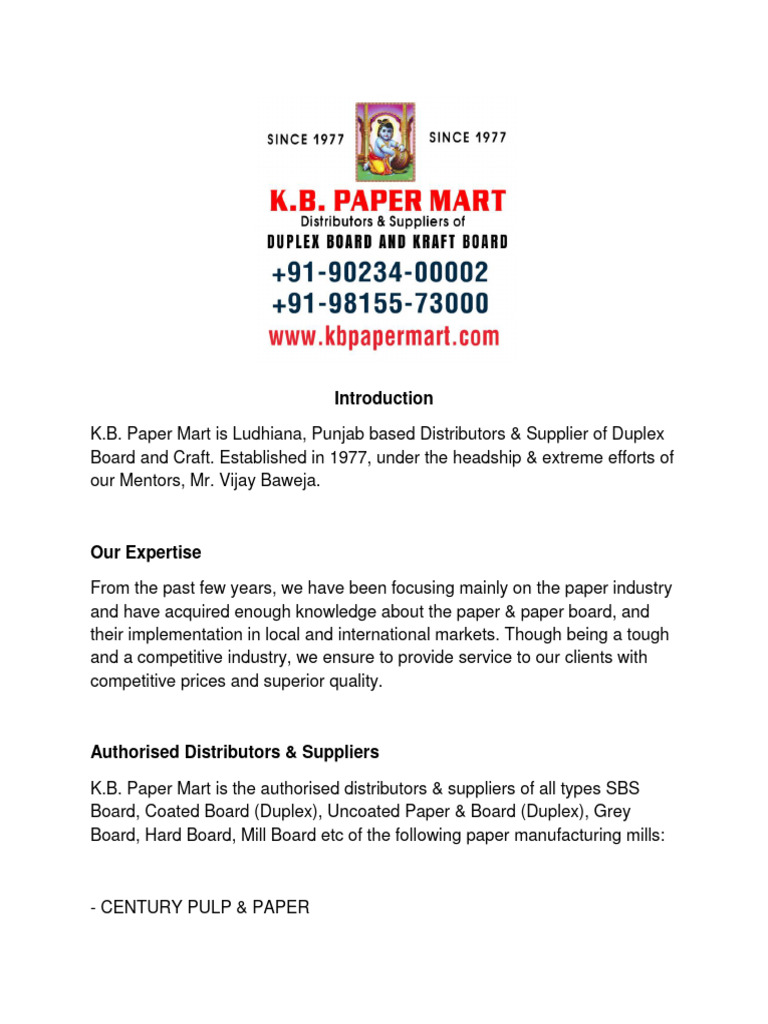 SINCE 1977 SINCE 1977

K.B. PAPER MART

Distributors & Suppliers of

DUPLEX BOARD AND KRAFT BOARD

+91-90234-00002

+91-98155-73000

www.kbpapermart.com

Introduction

K.B. Paper Mart is Ludhiana, Punjab based Distributors & Supplier of Duplex Board and Craft. Established in 1977, under the headship & extreme efforts of our Mentors, Mr. Vijay Baweja.

Our Expertise

From the past few years, we have been focusing mainly on the paper industry and have acquired enough knowledge about the paper & paper board, and their implementation in local and international markets. Though being a tough and a competitive industry, we ensure to provide service to our clients with competitive prices and superior quality.

Authorised Distributors & Suppliers

K.B. Paper Mart is the authorised distributors & suppliers of all types SBS Board, Coated Board (Duplex), Uncoated Paper & Board (Duplex), Grey Board, Hard Board, Mill Board etc of the following paper manufacturing mills:

- CENTURY PULP & PAPER